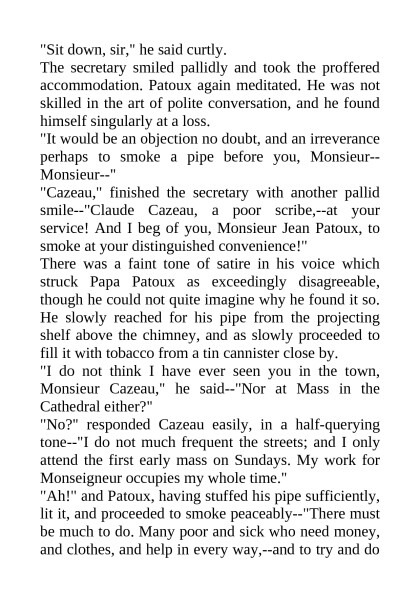 "Sit down, sir," he said curtly.

The secretary smiled pallidly and took the proffered accommodation. Patoux again meditated. He was not skilled in the art of polite conversation, and he found himself singularly at a loss.

"It would be an objection no doubt, and an irreverance perhaps to smoke a pipe before you, Monsieur--Monsieur--"

"Cazeau," finished the secretary with another pallid smile--"Claude Cazeau, a poor scribe,--at your service! And I beg of you, Monsieur Jean Patoux, to smoke at your distinguished convenience!"

There was a faint tone of satire in his voice which struck Papa Patoux as exceedingly disagreeable, though he could not quite imagine why he found it so. He slowly reached for his pipe from the projecting shelf above the chimney, and as slowly proceeded to fill it with tobacco from a tin cannister close by.

"I do not think I have ever seen you in the town, Monsieur Cazeau," he said--"Nor at Mass in the Cathedral either?"

"No?" responded Cazeau easily, in a half-querying tone--"I do not much frequent the streets; and I only attend the first early mass on Sundays. My work for Monseigneur occupies my whole time."

"Ah!" and Patoux, having stuffed his pipe sufficiently, lit it, and proceeded to smoke peaceably--"There must be much to do. Many poor and sick who need money, and clothes, and help in every way,--and to try and do